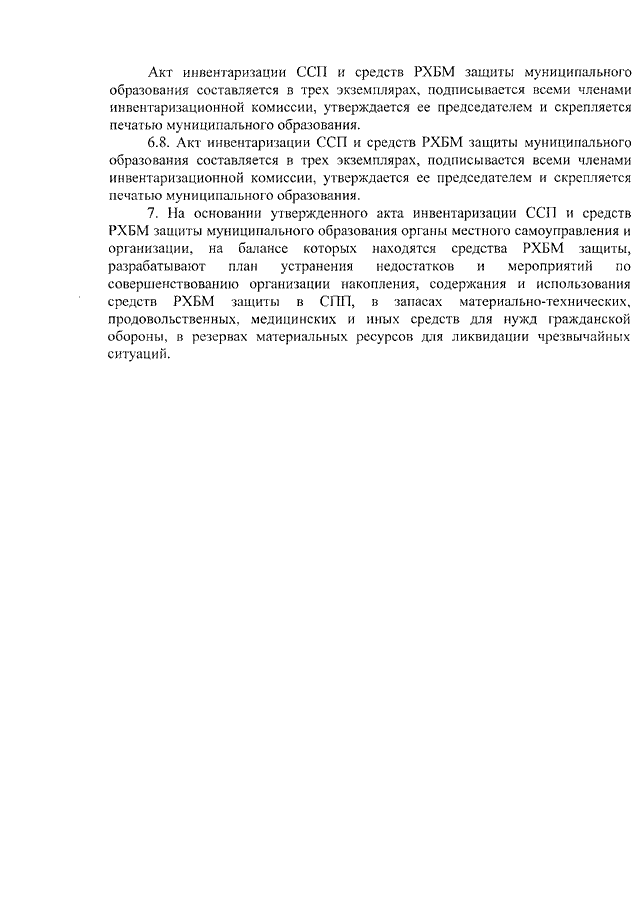 Акт инвентаризации ССП и средств РХБМ защиты муниципального образования составляется в трех экземплярах, подписывается всеми членами инвентаризационной комиссии, утверждается ее председателем и скрепляется печатью муниципального образования.

6.8. Акт инвентаризации ССП и средств РХБМ защиты муниципального образования составляется в трех экземплярах, подписывается всеми членами инвентаризационной комиссии, утверждается ее председателем и скрепляется печатью муниципального образования.

7. На основании утвержденного акта инвентаризации ССП и средств РХБМ защиты муниципального образования органы местного самоуправления и организации, на балансе которых находятся средства РХБМ защиты, разрабатывают план устранения недостатков и мероприятий по совершенствованию организации накопления, содержания и использования средств РХБМ защиты в СПП, в запасах материально-технических, продовольственных, медицинских и иных средств для нужд гражданской обороны, в резервах материальных ресурсов для ликвидации чрезвычайных ситуаций.